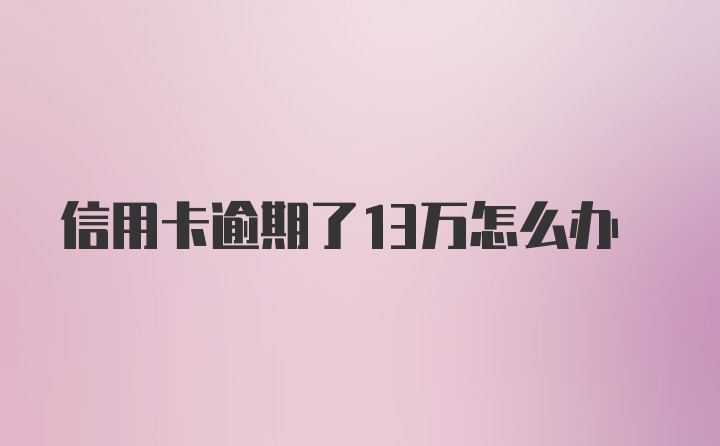 信用卡逾期了13万怎么办